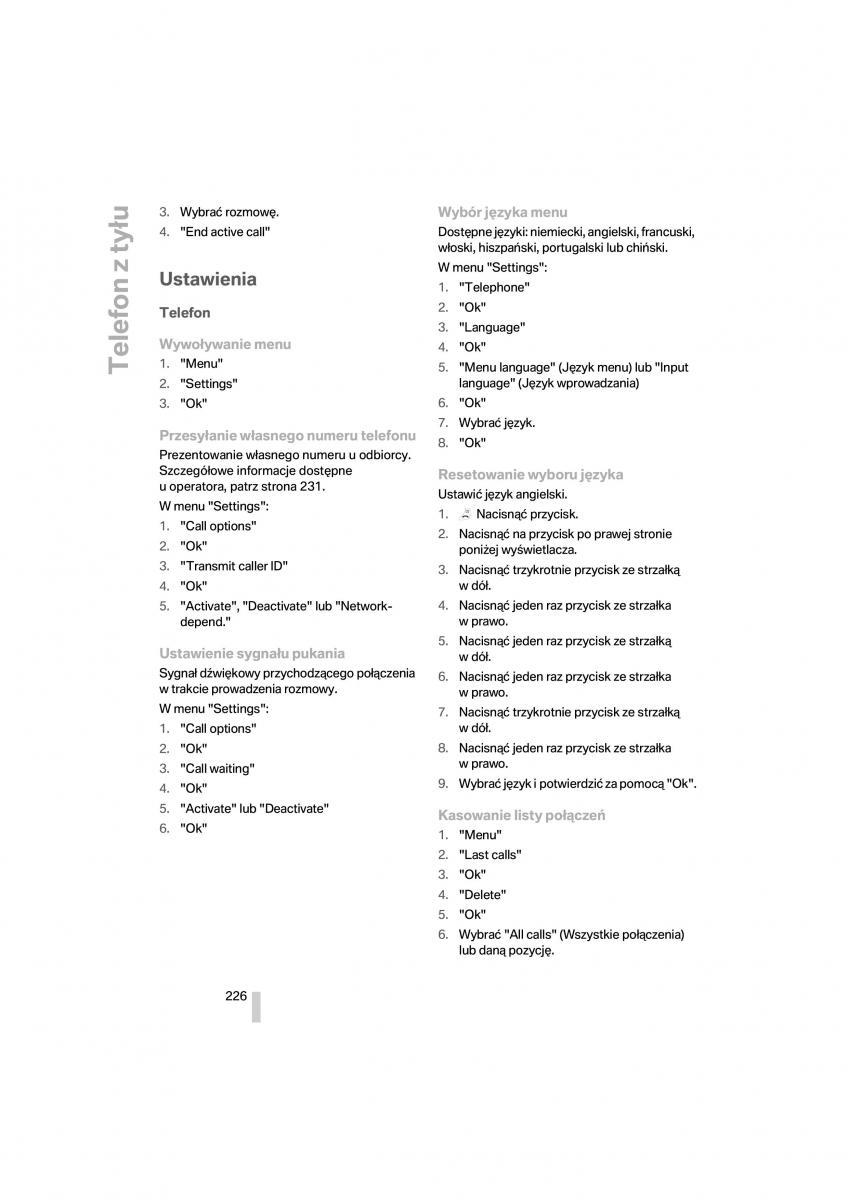 Telefon z tyłu

3. Wybrać rozmowę.
4. "End active call"

Ustawienia

Telefon

Wywoływanie menu
1. "Menu"
2. "Settings"
3. "Ok"

Przesyłanie własnego numeru telefonu
Prezentowanie własnego numeru u odbiorcy. Szczegółowe informacje dostępne u operatora, patrz strona 231.
W menu "Settings":
1. "Call options"
2. "Ok"
3. "Transmit caller ID"
4. "Ok"
5. "Activate", "Deactivate" lub "Network-depend."

Ustawienie sygnału pukania
Sygnał dźwiękowy przychodzącego połączenia w trakcie prowadzenia rozmowy.
W menu "Settings":
1. "Call options"
2. "Ok"
3. "Call waiting"
4. "Ok"
5. "Activate" lub "Deactivate"
6. "Ok"

Wybór języka menu
Dostępne języki: niemiecki, angielski, francuski, włoski, hiszpański, portugalski lub chiński.
W menu "Settings":
1. "Telephone"
2. "Ok"
3. "Language"
4. "Ok"
5. "Menu language" (Język menu) lub "Input language" (Język wprowadzania)
6. "Ok"
7. Wybrać język.
8. "Ok"

Resetowanie wyboru języka
Ustawić język angielski.
1. Nacisnąć przycisk.
2. Nacisnąć na przycisk po prawej stronie poniżej wyświetlacza.
3. Nacisnąć trzykrotnie przycisk ze strzałką w dół.
4. Nacisnąć jeden raz przycisk ze strzałka w prawo.
5. Nacisnąć jeden raz przycisk ze strzałką w dół.
6. Nacisnąć jeden raz przycisk ze strzałka w prawo.
7. Nacisnąć trzykrotnie przycisk ze strzałką w dół.
8. Nacisnąć jeden raz przycisk ze strzałka w prawo.
9. Wybrać język i potwierdzić za pomocą "Ok".

Kasowanie listy połączeń
1. "Menu"
2. "Last calls"
3. "Ok"
4. "Delete"
5. "Ok"
6. Wybrać "All calls" (Wszystkie połączenia) lub daną pozycję.

226